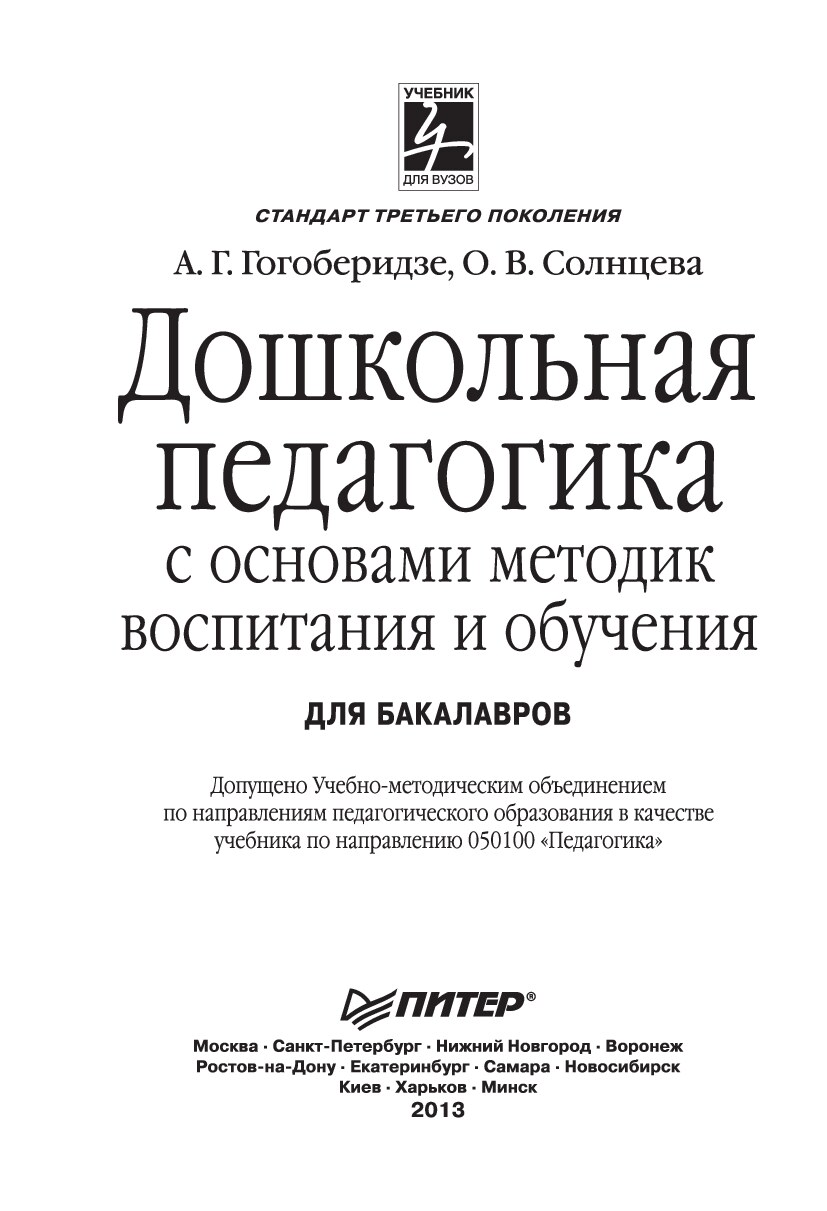 УЧЕБНИК
ДЛЯ ВУЗОВ

СТАНДАРТ ТРЕТЬЕГО ПОКОЛЕНИЯ

А. Г. Гогоберидзе, О. В. Солнцева

Дошкольная педагогика с основами методик воспитания и обучения

ДЛЯ БАКАЛАВРОВ

Допущено Учебно-методическим объединением по направлениям педагогического образования в качестве учебника по направлению 050100 «Педагогика»

ПИТЕР®

Москва · Санкт-Петербург · Нижний Новгород · Воронеж
Ростов-на-Дону · Екатеринбург · Самара · Новосибирск
Киев · Харьков · Минск
2013